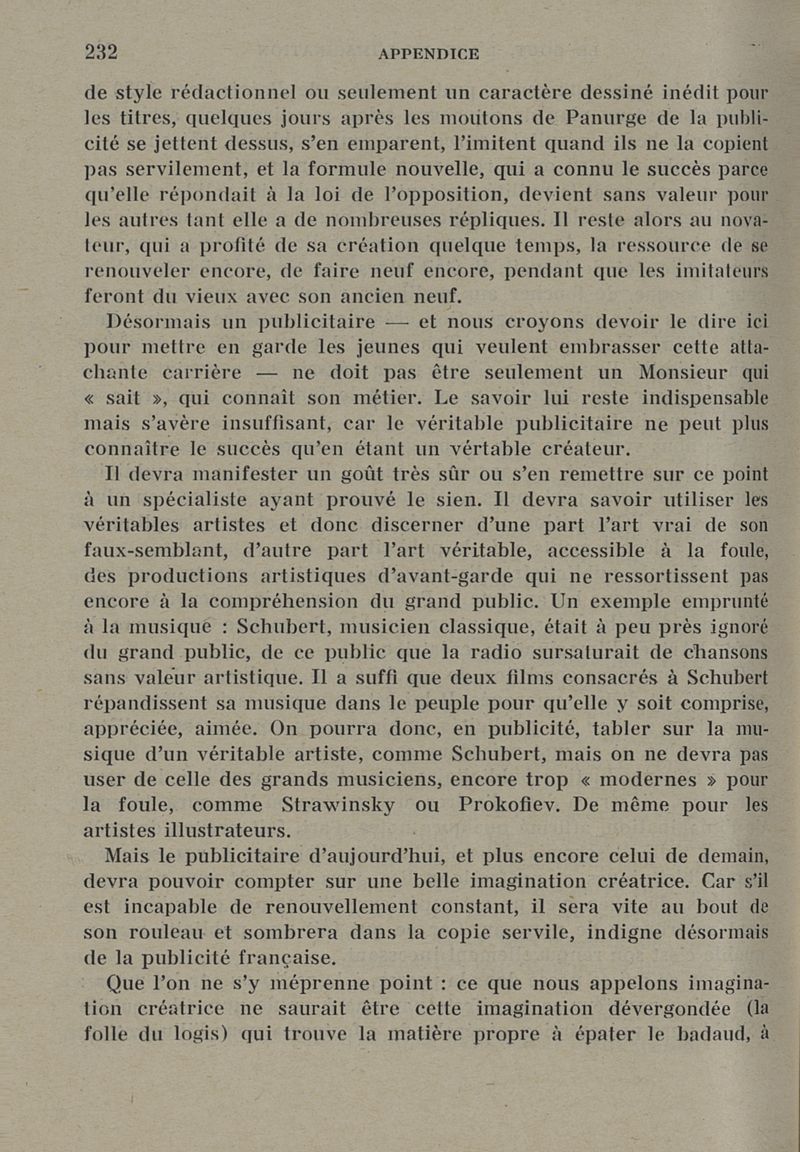 232 APPENDICE

de style rédactionnel ou seulement un caractère dessiné inédit pour les titres, quelques jours après les moutons de Panurge de la publicité se jettent dessus, s'en emparent, l'imitent quand ils ne la copient pas servilement, et la formule nouvelle, qui a connu le succès parce qu'elle répondait à la loi de l'opposition, devient sans valeur pour les autres tant elle a de nombreuses répliques. Il reste alors au novateur, qui a profité de sa création quelque temps, la ressource de se renouveler encore, de faire neuf encore, pendant que les imitateurs feront du vieux avec son ancien neuf.

Désormais un publicitaire — et nous croyons devoir le dire ici pour mettre en garde les jeunes qui veulent embrasser cette attachante carrière — ne doit pas être seulement un Monsieur qui « sait », qui connaît son métier. Le savoir lui reste indispensable mais s'avère insuffisant, car le véritable publicitaire ne peut plus connaître le succès qu'en étant un vértable créateur.

Il devra manifester un goût très sûr ou s'en remettre sur ce point à un spécialiste ayant prouvé le sien. Il devra savoir utiliser les véritables artistes et donc discerner d'une part l'art vrai de son faux-semblant, d'autre part l'art véritable, accessible à la foule, des productions artistiques d'avant-garde qui ne ressortissent pas encore à la compréhension du grand public. Un exemple emprunté à la musique : Schubert, musicien classique, était à peu près ignoré du grand public, de ce public que la radio sursaturait de chansons sans valeur artistique. Il a suffi que deux films consacrés à Schubert répandissent sa musique dans le peuple pour qu'elle y soit comprise, appréciée, aimée. On pourra donc, en publicité, tabler sur la musique d'un véritable artiste, comme Schubert, mais on ne devra pas user de celle des grands musiciens, encore trop « modernes » pour la foule, comme Strawinsky ou Prokofiev. De même pour les artistes illustrateurs.

Mais le publicitaire d'aujourd'hui, et plus encore celui de demain, devra pouvoir compter sur une belle imagination créatrice. Car s'il est incapable de renouvellement constant, il sera vite au bout de son rouleau et sombrera dans la copie servile, indigne désormais de la publicité française.

Que l'on ne s'y méprenne point : ce que nous appelons imagination créatrice ne saurait être cette imagination dévergondée (la folle du logis) qui trouve la matière propre à épater le badaud, à